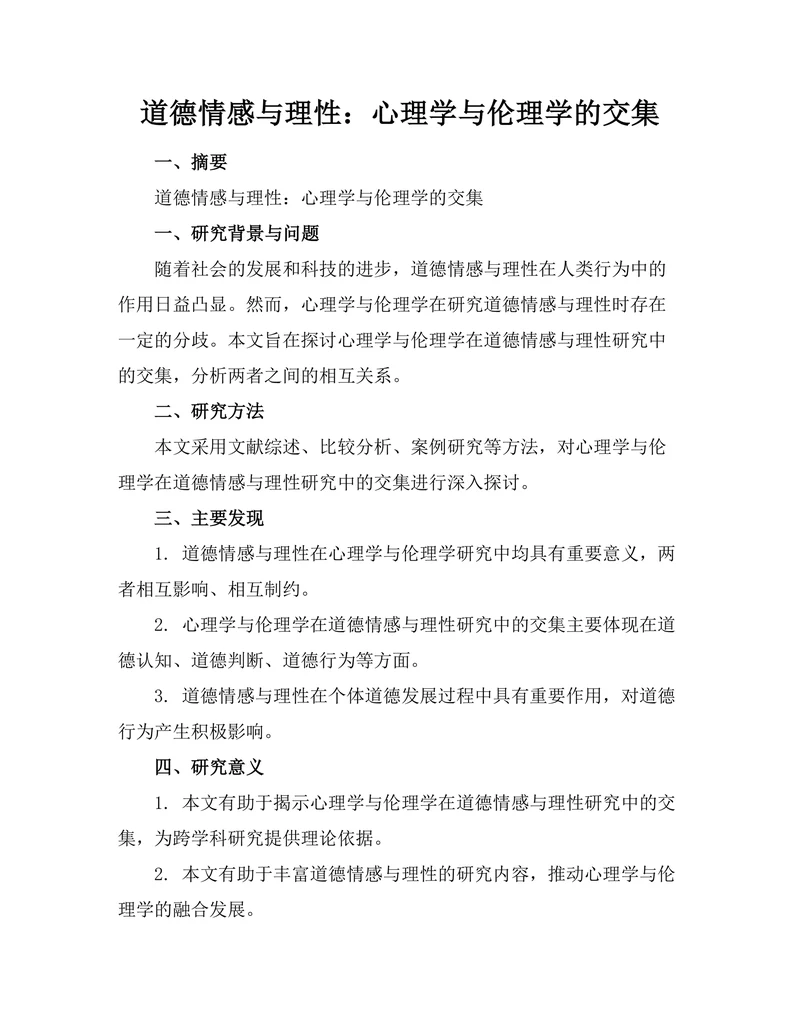 道德情感与理性：心理学与伦理学的交集

一、摘要

道德情感与理性：心理学与伦理学的交集

一、研究背景与问题

随着社会的发展和科技的进步，道德情感与理性在人类行为中的作用日益凸显。然而，心理学与伦理学在研究道德情感与理性时存在一定的分歧。本文旨在探讨心理学与伦理学在道德情感与理性研究中的交集，分析两者之间的相互关系。

二、研究方法

本文采用文献综述、比较分析、案例研究等方法，对心理学与伦理学在道德情感与理性研究中的交集进行深入探讨。

三、主要发现

1. 道德情感与理性在心理学与伦理学研究中均具有重要意义，两者相互影响、相互制约。

2. 心理学与伦理学在道德情感与理性研究中的交集主要体现在道德认知、道德判断、道德行为等方面。

3. 道德情感与理性在个体道德发展过程中具有重要作用，对道德行为产生积极影响。

四、研究意义

1. 本文有助于揭示心理学与伦理学在道德情感与理性研究中的交集，为跨学科研究提供理论依据。

2. 本文有助于丰富道德情感与理性的研究内容，推动心理学与伦理学的融合发展。